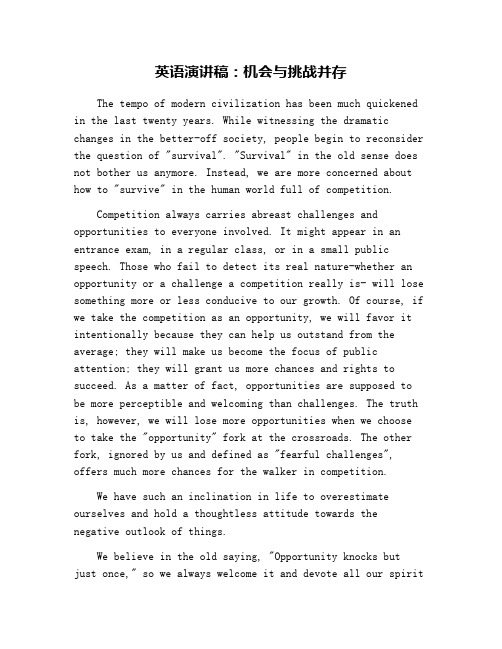 英语演讲稿：机会与挑战并存

The tempo of modern civilization has been much quickened in the last twenty years. While witnessing the dramatic changes in the better-off society, people begin to reconsider the question of "survival". "Survival" in the old sense does not bother us anymore. Instead, we are more concerned about how to "survive" in the human world full of competition.

Competition always carries abreast challenges and opportunities to everyone involved. It might appear in an entrance exam, in a regular class, or in a small public speech. Those who fail to detect its real nature-whether an opportunity or a challenge a competition really is- will lose something more or less conducive to our growth. Of course, if we take the competition as an opportunity, we will favor it intentionally because they can help us outstand from the average; they will make us become the focus of public attention; they will grant us more chances and rights to succeed. As a matter of fact, opportunities are supposed to be more perceptible and welcoming than challenges. The truth is, however, we will lose more opportunities when we choose to take the "opportunity" fork at the crossroads. The other fork, ignored by us and defined as "fearful challenges", offers much more chances for the walker in competition.

We have such an inclination in life to overestimate ourselves and hold a thoughtless attitude towards the negative outlook of things.

We believe in the old saying, "Opportunity knocks but just once," so we always welcome it and devote all our spirit